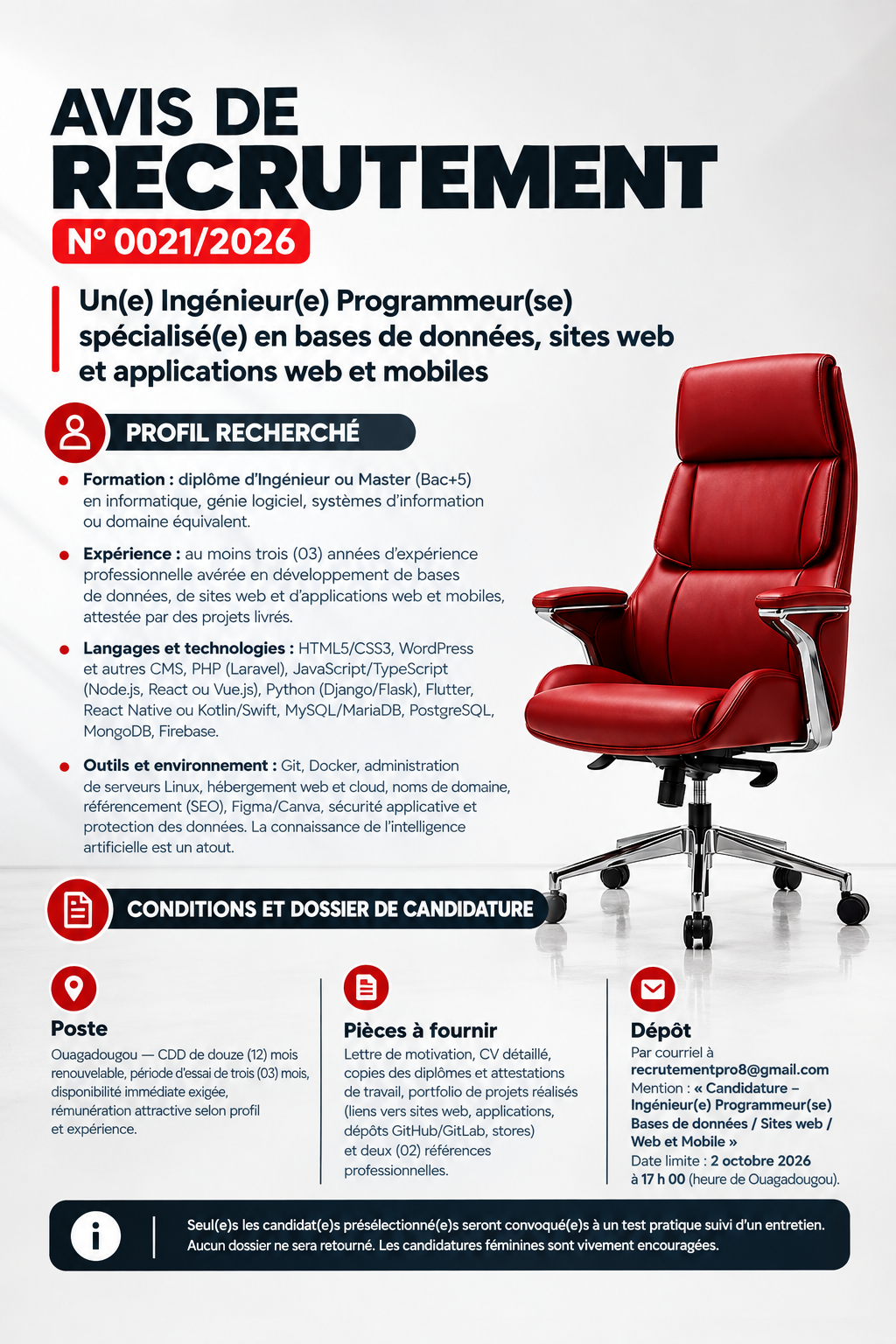 AVIS DE
RECRUTEMENT
N° 0021/2026

Un(e) Ingénieur(e) Programmeur(se) spécialisé(e) en bases de données, sites web et applications web et mobiles

PROFIL RECHERCHÉ

• Formation : diplôme d'Ingénieur ou Master (Bac+5) en informatique, génie logiciel, systèmes d'information ou domaine équivalent.

• Expérience : au moins trois (03) années d'expérience professionnelle avérée en développement de bases de données, de sites web et d'applications web et mobiles, attestée par des projets livrés.

• Langages et technologies : HTML5/CSS3, WordPress et autres CMS, PHP (Laravel), JavaScript/TypeScript (Node.js, React ou Vue.js), Python (Django/Flask), Flutter, React Native ou Kotlin/Swift, MySQL/MariaDB, PostgreSQL, MongoDB, Firebase.

• Outils et environnement : Git, Docker, administration de serveurs Linux, hébergement web et cloud, noms de domaine, référencement (SEO), Figma/Canva, sécurité applicative et protection des données. La connaissance de l'intelligence artificielle est un atout.

CONDITIONS ET DOSSIER DE CANDIDATURE

Poste
Ouagadougou — CDD de douze (12) mois renouvelable, période d'essai de trois (03) mois, disponibilité immédiate exigée, rémunération attractive selon profil et expérience.

Pièces à fournir
Lettre de motivation, CV détaillé, copies des diplômes et attestations de travail, portfolio de projets réalisés (liens vers sites web, applications, dépôts GitHub/GitLab, stores) et deux (02) références professionnelles.

Dépôt
Par courriel à
recrutementpro8@gmail.com
Mention : « Candidature – Ingénieur(e) Programmeur(se) Bases de données / Sites web / Web et Mobile »
Date limite : 2 octobre 2026 à 17 h 00 (heure de Ouagadougou).

Seul(e)s les candidat(e)s présélectionné(e)s seront convoqué(e)s à un test pratique suivi d'un entretien. Aucun dossier ne sera retourné. Les candidatures féminines sont vivement encouragées.